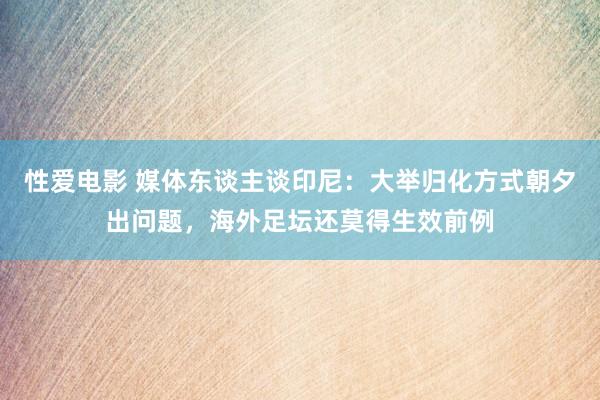 性爱电影 媒体东谈主谈印尼：大举归化方式朝夕出问题，海外足坛还莫得生效前例